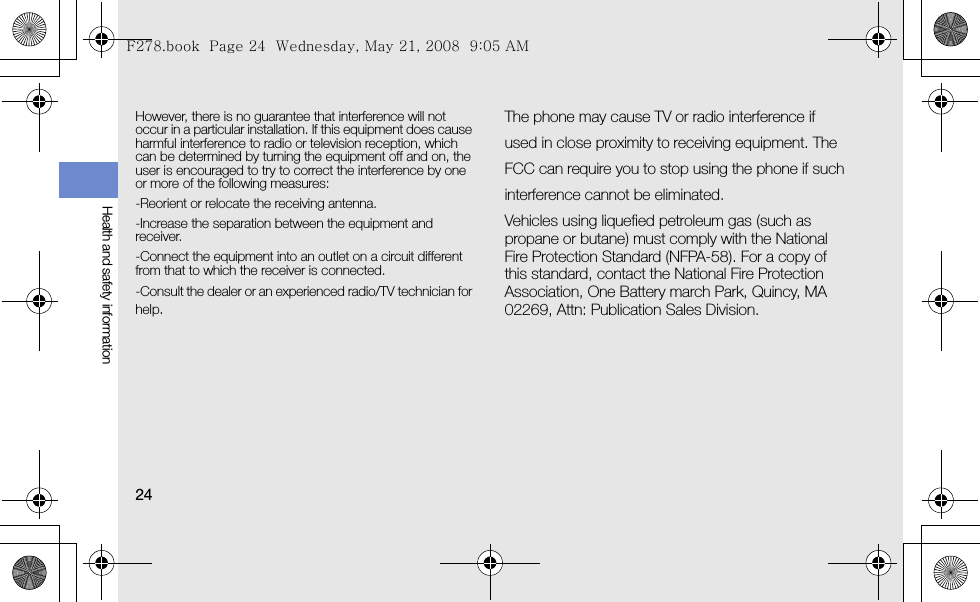 F278.book Page 24 Wednesday, May 21, 2008 9:05 AM

Health and safety information

However, there is no guarantee that interference will not occur in a particular installation. If this equipment does cause harmful interference to radio or television reception, which can be determined by turning the equipment off and on, the user is encouraged to try to correct the interference by one or more of the following measures:

-Reorient or relocate the receiving antenna.

-Increase the separation between the equipment and receiver.

-Connect the equipment into an outlet on a circuit different from that to which the receiver is connected.

-Consult the dealer or an experienced radio/TV technician for help.

The phone may cause TV or radio interference if used in close proximity to receiving equipment. The FCC can require you to stop using the phone if such interference cannot be eliminated.

Vehicles using liquefied petroleum gas (such as propane or butane) must comply with the National Fire Protection Standard (NFPA-58). For a copy of this standard, contact the National Fire Protection Association, One Battery march Park, Quincy, MA 02269, Attn: Publication Sales Division.

24